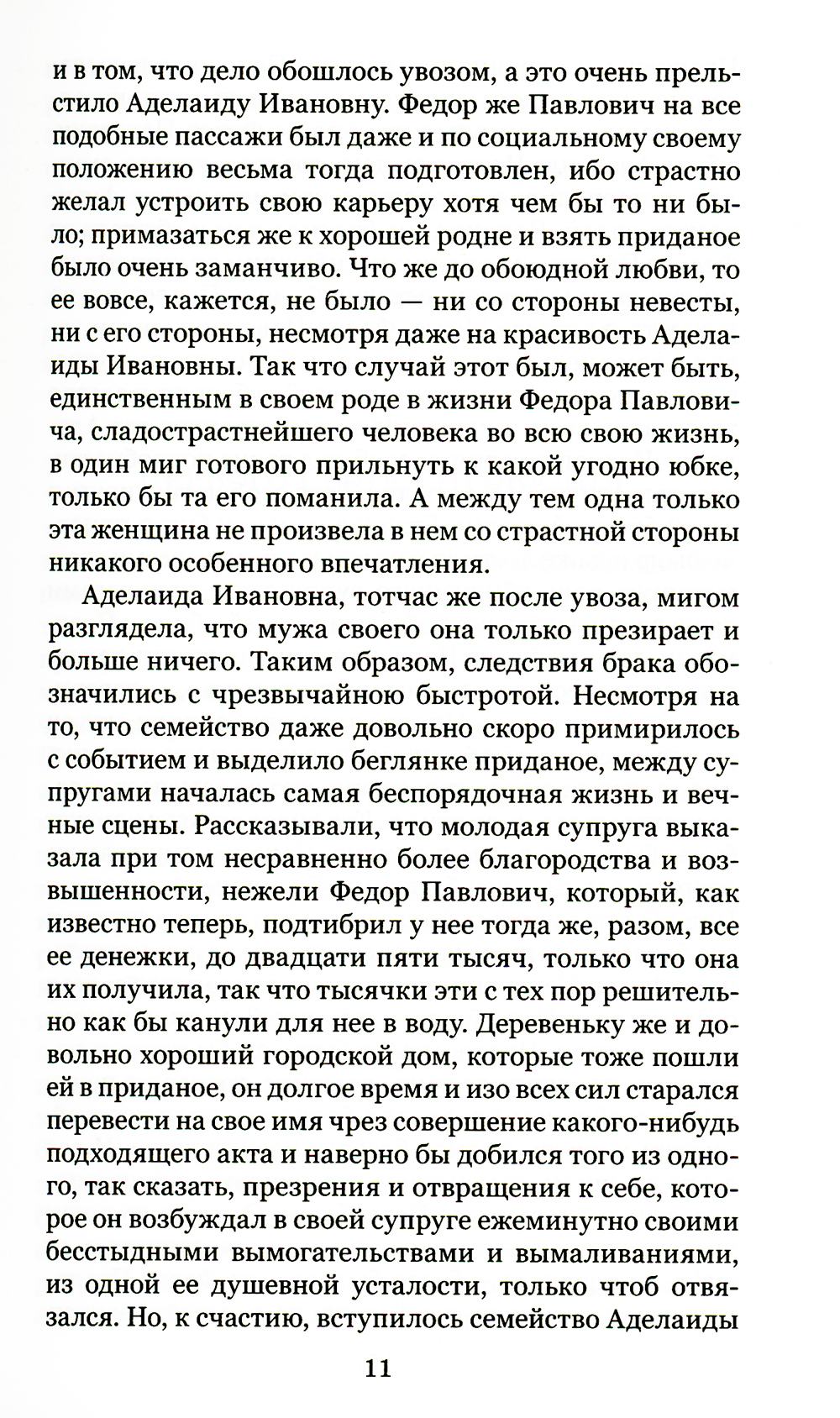 и в том, что дело обошлось увозом, а это очень прельстило Аделаиду Ивановну. Федор же Павлович на все подобные пассажи был даже и по социальному своему положению весьма тогда подготовлен, ибо страстно желал устроить свою карьеру хотя чем бы то ни было; примазаться же к хорошей родне и взять приданое было очень заманчиво. Что же до обоюдной любви, то ее вовсе, кажется, не было — ни со стороны невесты, ни с его стороны, несмотря даже на красивость Аделаиды Ивановны. Так что случай этот был, может быть, единственным в своем роде в жизни Федора Павловича, сладострастнейшего человека во всю свою жизнь, в один миг готового прильнуть к какой угодно юбке, только бы та его поманила. А между тем одна только эта женщина не произвела в нем со страстной стороны никакого особенного впечатления.

Аделаида Ивановна, тотчас же после увоза, мигом разглядела, что мужа своего она только презирает и больше ничего. Таким образом, следствия брака обозначились с чрезвычайною быстротой. Несмотря на то, что семейство даже довольно скоро примирилось с событием и выделило беглянке приданое, между супругами началась самая беспорядочная жизнь и вечные сцены. Рассказывали, что молодая супруга выказала при том несравненно более благородства и возвышенности, нежели Федор Павлович, который, как известно теперь, подтибрил у нее тогда же, разом, все ее денежки, до двадцати пяти тысяч, только что она их получила, так что тысячки эти с тех пор решительно как бы канули для нее в воду. Деревеньку же и довольно хороший городской дом, которые тоже пошли ей в приданое, он долгое время и изо всех сил старался перевести на свое имя чрез совершение какого-нибудь подходящего акта и наверно бы добился того из одного, так сказать, презрения и отвращения к себе, которое он возбуждал в своей супруге ежеминутно своими бесстыдными вымогательствами и вымаливаниями, из одной ее душевной усталости, только чтоб отвязался. Но, к счастию, вступилось семейство Аделаиды

11